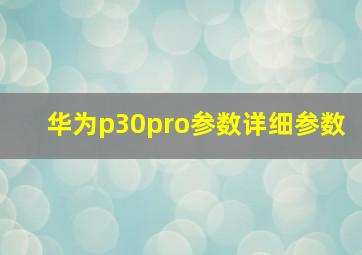 华为p30pro参数详细参数